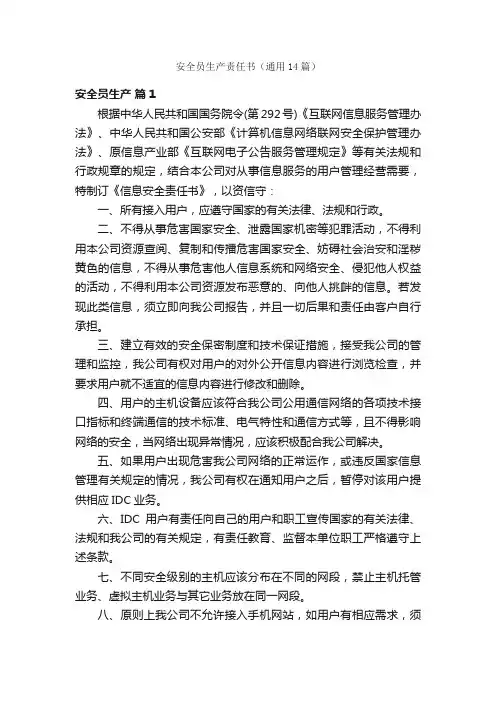 安全员生产责任书（通用14篇）

安全员生产 篇1

根据中华人民共和国国务院令(第292号)《互联网信息服务管理办法》、中华人民共和国公安部《计算机信息网络联网安全保护管理办法》、原信息产业部《互联网电子公告服务管理规定》等有关法规和行政规章的规定，结合本公司对从事信息服务的用户管理经营需要，特制订《信息安全责任书》，以资信守：

一、所有接入用户，应遵守国家的有关法律、法规和行政。

二、不得从事危害国家安全、泄露国家机密等犯罪活动，不得利用本公司资源查阅、复制和传播危害国家安全、妨碍社会治安和淫秽黄色的信息，不得从事危害他人信息系统和网络安全、侵犯他人权益的活动，不得利用本公司资源发布恶意的、向他人挑衅的信息。若发现此类信息，须立即向我公司报告，并且一切后果和责任由客户自行承担。

三、建立有效的安全保密制度和技术保证措施，接受我公司的管理和监控，我公司有权对用户的对外公开信息内容进行浏览检查，并要求用户就不适宜的信息内容进行修改和删除。

四、用户的主机设备应该符合我公司公用通信网络的各项技术接口指标和终端通信的技术标准、电气特性和通信方式等，且不得影响网络的安全，当网络出现异常情况，应该积极配合我公司解决。

五、如果用户出现危害我公司网络的正常运作，或违反国家信息管理有关规定的情况，我公司有权在通知用户之后，暂停对该用户提供相应IDC业务。

六、IDC 用户有责任向自己的用户和职工宣传国家的有关法律、法规和我公司的有关规定，有责任教育、监督本单位职工严格遵守上述条款。

七、不同安全级别的主机应该分布在不同的网段，禁止主机托管业务、虚拟主机业务与其它业务放在同一网段。

八、原则上我公司不允许接入手机网站，如用户有相应需求，须